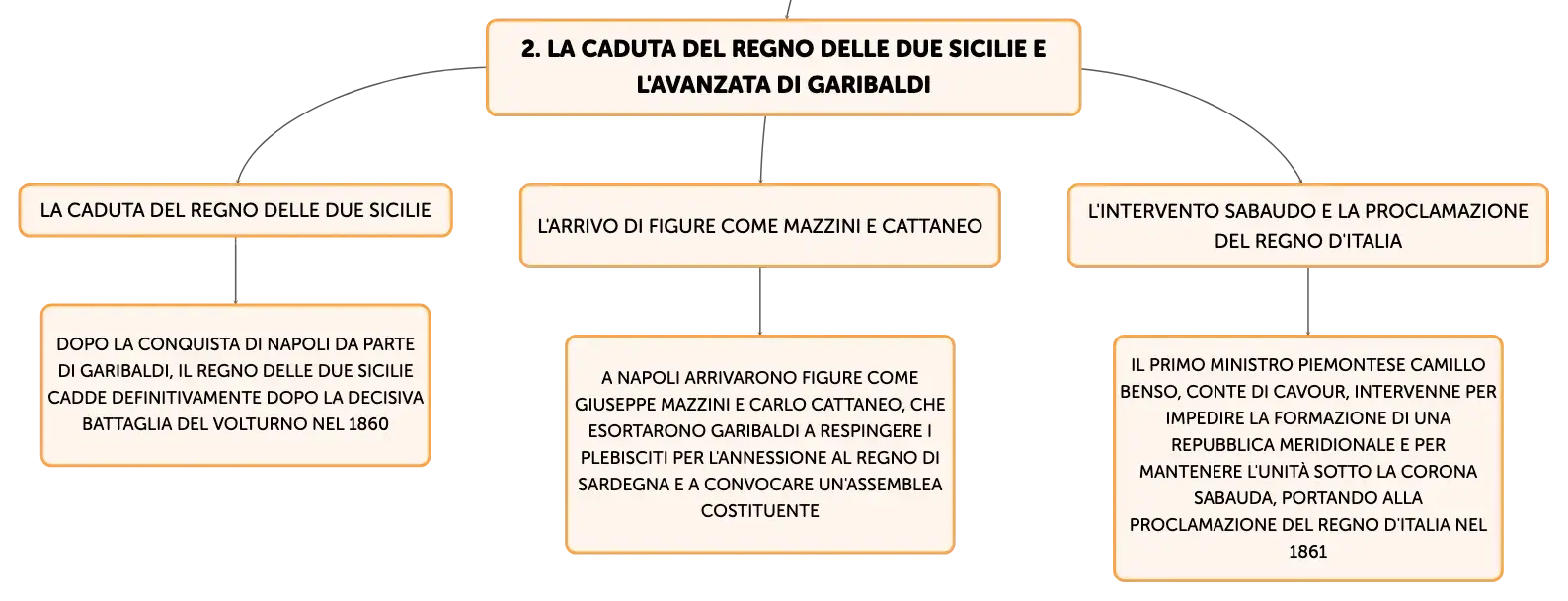 2. LA CADUTA DEL REGNO DELLE DUE SICILIE E L'AVANZATA DI GARIBALDI

LA CADUTA DEL REGNO DELLE DUE SICILIE

DOPO LA CONQUISTA DI NAPOLI DA PARTE DI GARIBALDI, IL REGNO DELLE DUE SICILIE CADDE DEFINITIVAMENTE DOPO LA DECISIVA BATTAGLIA DEL VOLTURNO NEL 1860

L'ARRIVO DI FIGURE COME MAZZINI E CATTANEO

A NAPOLI ARRIVARONO FIGURE COME GIUSEPPE MAZZINI E CARLO CATTANEO, CHE ESORTARONO GARIBALDI A RESPINGERE I PLEBISCITI PER L'ANNESSIONE AL REGNO DI SARDEGNA E A CONVOCARE UN'ASSEMBLEA COSTITUENTE

L'INTERVENTO SABAUDO E LA PROCLAMAZIONE DEL REGNO D'ITALIA

IL PRIMO MINISTRO PIEMONTESE CAMILLO BENSO, CONTE DI CAVOUR, INTERVENNE PER IMPEDIRE LA FORMAZIONE DI UNA REPUBBLICA MERIDIONALE E PER MANTENERE L'UNITÀ SOTTO LA CORONA SABAUDA, PORTANDO ALLA PROCLAMAZIONE DEL REGNO D'ITALIA NEL 1861